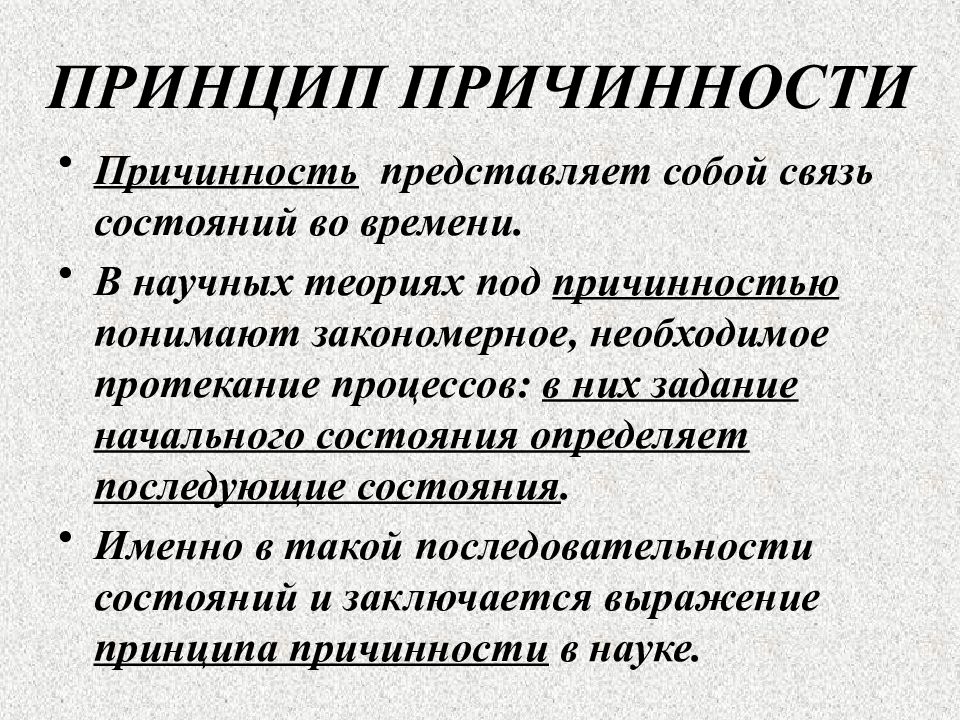 ПРИНЦИП ПРИЧИННОСТИ

• Причинность представляет собой связь состояний во времени.

• В научных теориях под причинностью понимают закономерное, необходимое протекание процессов: в них задание начального состояния определяет последующие состояния.

• Именно в такой последовательности состояний и заключается выражение принципа причинности в науке.